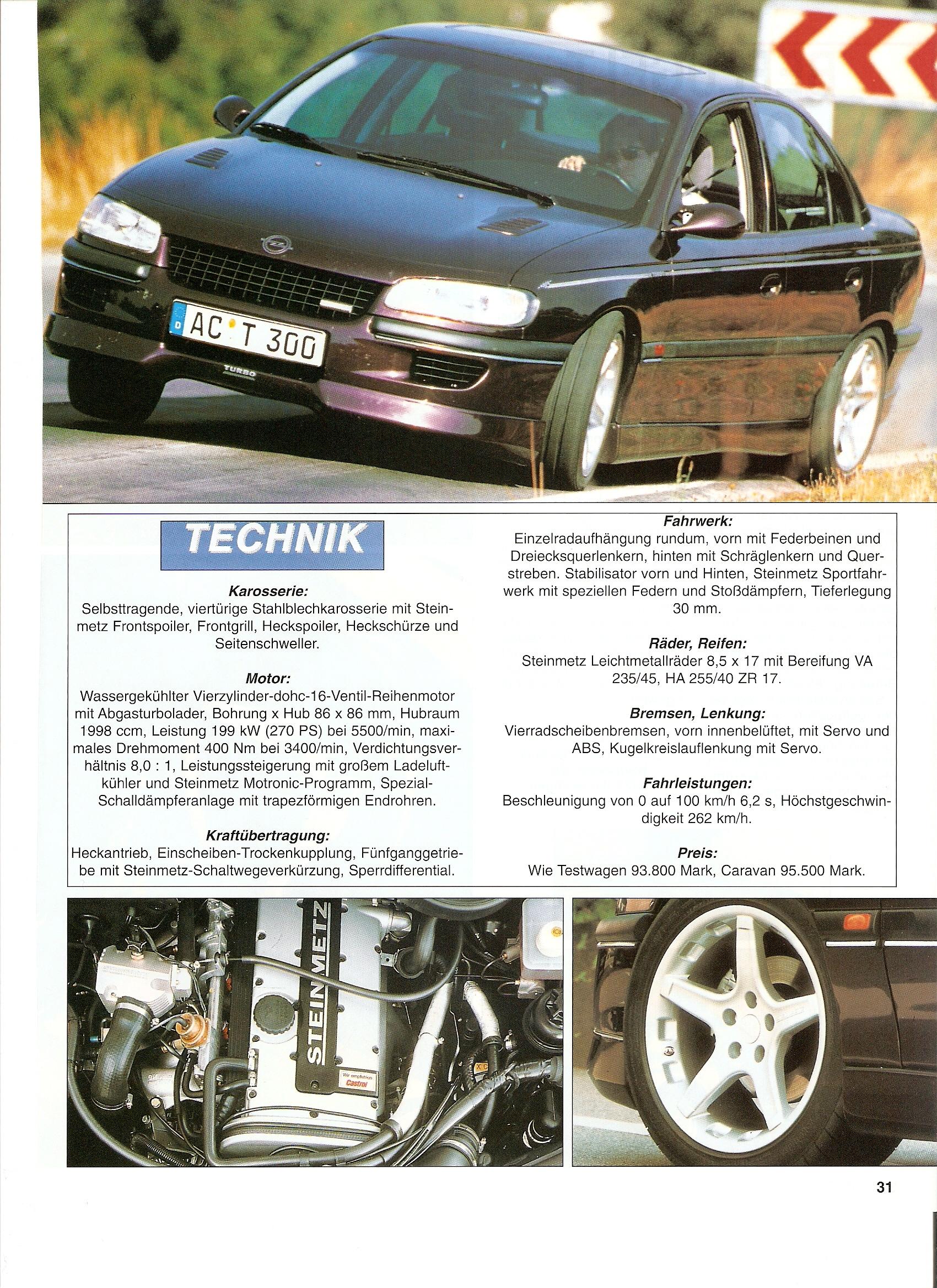 D AC T 300

TURBO

TECHNIK

Karosserie:
Selbsttragende, viertürige Stahlblechkarosserie mit Steinmetz Frontspoiler, Frontgrill, Heckspoiler, Heckschürze und Seitenschweller.

Motor:
Wassergekühlter Vierzylinder-dohc-16-Ventil-Reihenmotor mit Abgasturbolader, Bohrung x Hub 86 x 86 mm, Hubraum 1998 ccm, Leistung 199 kW (270 PS) bei 5500/min, maximales Drehmoment 400 Nm bei 3400/min, Verdichtungsverhältnis 8,0 : 1, Leistungssteigerung mit großem Ladeluftkühler und Steinmetz Motronic-Programm, Spezial-Schalldämpferanlage mit trapezförmigen Endrohren.

Kraftübertragung:
Heckantrieb, Einscheiben-Trockenkupplung, Fünfganggetriebe mit Steinmetz-Schaltwegeverkürzung, Sperrdifferential.

Fahrwerk:
Einzelradaufhängung rundum, vorn mit Federbeinen und Dreiecksquerlenkern, hinten mit Schräglenkern und Querstreben. Stabilisator vorn und Hinten, Steinmetz Sportfahrwerk mit speziellen Federn und Stoßdämpfern, Tieferlegung 30 mm.

Räder, Reifen:
Steinmetz Leichtmetallräder 8,5 x 17 mit Bereifung VA 235/45, HA 255/40 ZR 17.

Bremsen, Lenkung:
Vierradscheibenbremsen, vorn innenbelüftet, mit Servo und ABS, Kugelkreislauflenkung mit Servo.

Fahrleistungen:
Beschleunigung von 0 auf 100 km/h 6,2 s, Höchstgeschwindigkeit 262 km/h.

Preis:
Wie Testwagen 93.800 Mark, Caravan 95.500 Mark.

STEINMETZ

Wir empfehlen Castrol

31